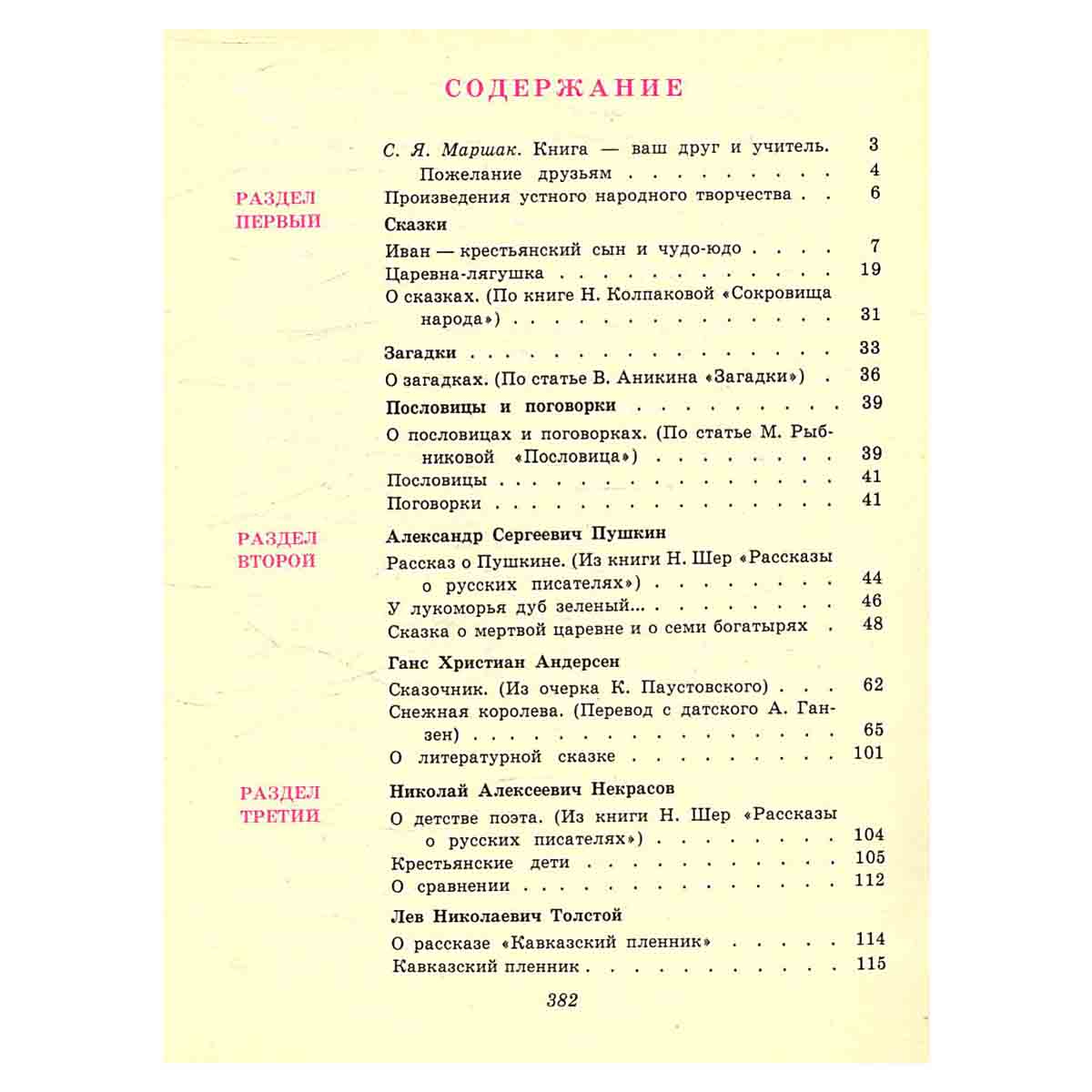 СОДЕРЖАНИЕ

С. Я. Маршак. Книга — ваш друг и учитель. 3
Пожелание друзьям 4

РАЗДЕЛ ПЕРВЫЙ

Произведения устного народного творчества 6

Сказки

Иван — крестьянский сын и чудо-юдо 7
Царевна-лягушка 19
О сказках. (По книге Н. Колпаковой «Сокровища народа») 31

Загадки 33
О загадках. (По статье В. Аникина «Загадки») 36

Пословицы и поговорки 39
О пословицах и поговорках. (По статье М. Рыбниковой «Пословица») 39
Пословицы 41
Поговорки 41

РАЗДЕЛ ВТОРОЙ

Александр Сергеевич Пушкин

Рассказ о Пушкине. (Из книги Н. Шер «Рассказы о русских писателях») 44
У лукоморья дуб зеленый... 46
Сказка о мертвой царевне и о семи богатырях 48

Ганс Христиан Андерсен

Сказочник. (Из очерка К. Паустовского) 62
Снежная королева. (Перевод с датского А. Ганзен) 65
О литературной сказке 101

РАЗДЕЛ ТРЕТИЙ

Николай Алексеевич Некрасов

О детстве поэта. (Из книги Н. Шер «Рассказы о русских писателях») 104
Крестьянские дети 105
О сравнении 112

Лев Николаевич Толстой

О рассказе «Кавказский пленник» 114
Кавказский пленник 115

382